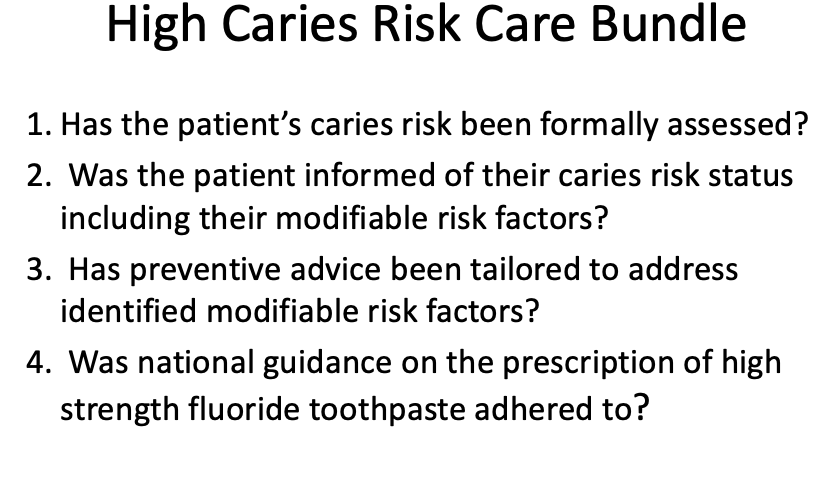 High Caries Risk Care Bundle

1. Has the patient's caries risk been formally assessed?

2. Was the patient informed of their caries risk status including their modifiable risk factors?

3. Has preventive advice been tailored to address identified modifiable risk factors?

4. Was national guidance on the prescription of high strength fluoride toothpaste adhered to?